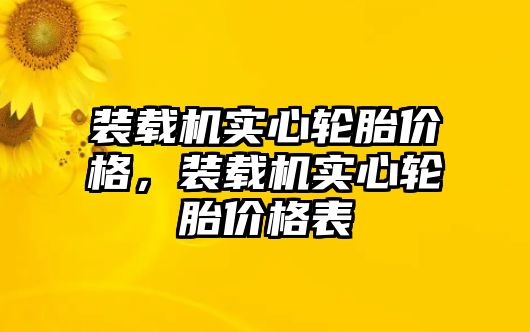 装载机实心轮胎价格，装载机实心轮胎价格表